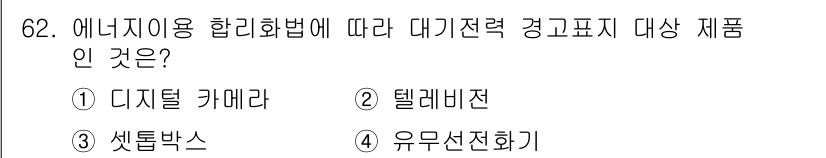 62. 에너지이용 합리화법에 따라 대기전력 경고표지 대상 제품인 것은?

① 디지털 카메라 ② 텔레비전

③ 셋톱박스 ④ 유무선전화기